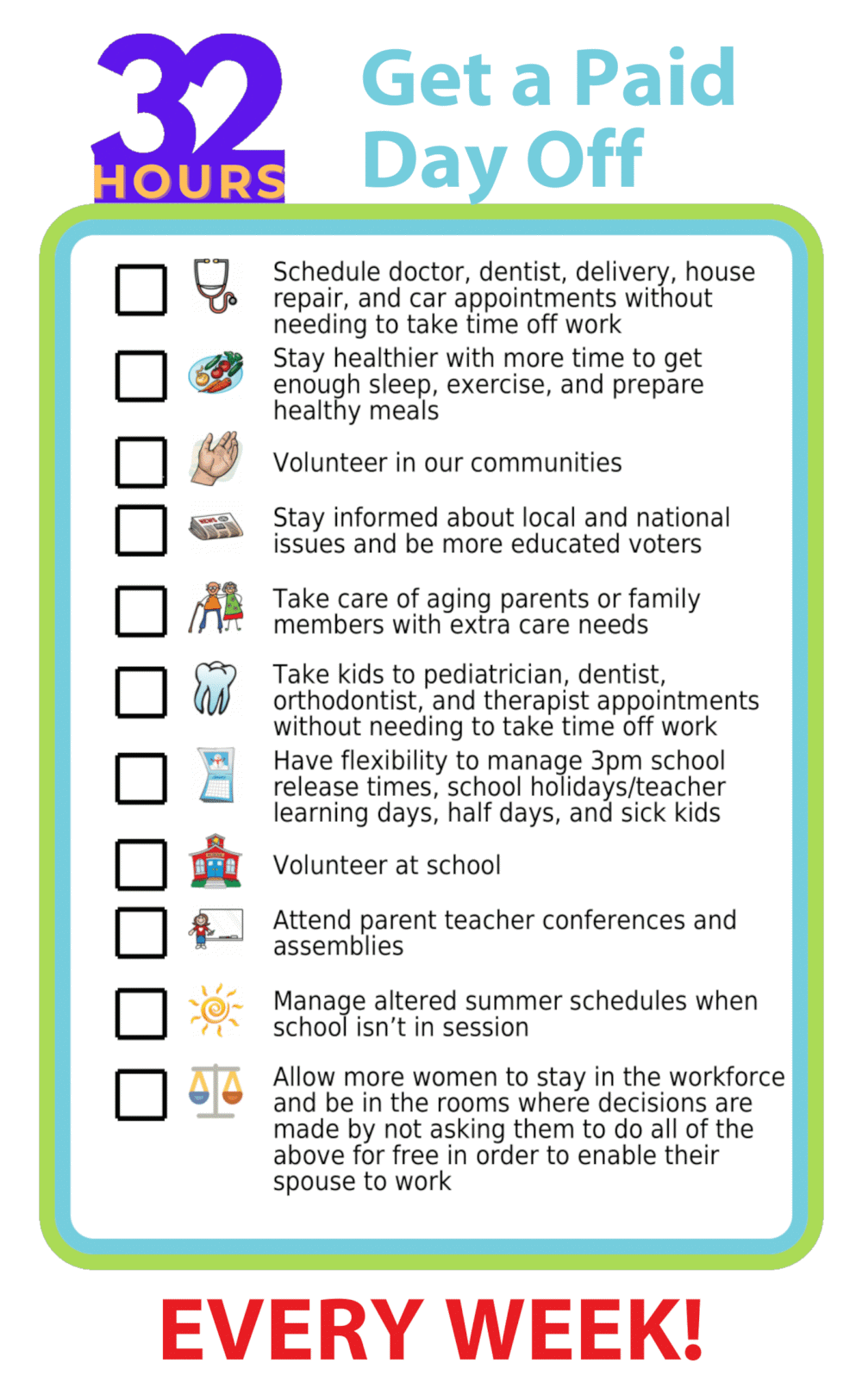 32
HOURS

Get a Paid Day Off

☐ Schedule doctor, dentist, delivery, house repair, and car appointments without needing to take time off work

☐ Stay healthier with more time to get enough sleep, exercise, and prepare healthy meals

☐ Volunteer in our communities

☐ Stay informed about local and national issues and be more educated voters

☐ Take care of aging parents or family members with extra care needs

☐ Take kids to pediatrician, dentist, orthodontist, and therapist appointments without needing to take time off work

☐ Have flexibility to manage 3pm school release times, school holidays/teacher learning days, half days, and sick kids

☐ Volunteer at school

☐ Attend parent teacher conferences and assemblies

☐ Manage altered summer schedules when school isn't in session

☐ Allow more women to stay in the workforce and be in the rooms where decisions are made by not asking them to do all of the above for free in order to enable their spouse to work

EVERY WEEK!